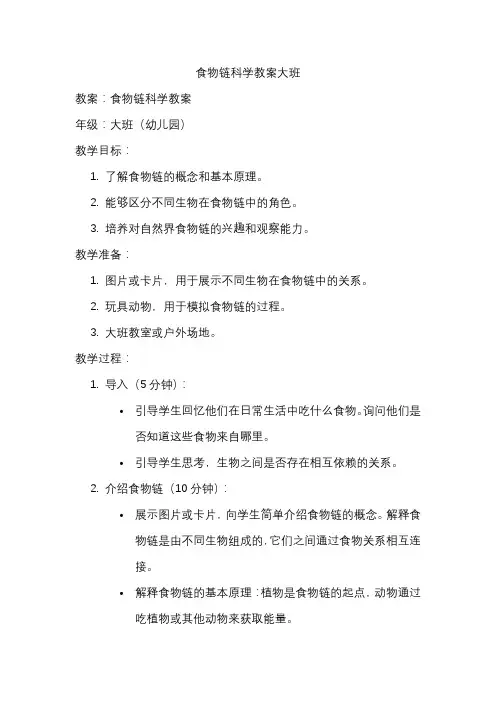 食物链科学教案大班

教案：食物链科学教案

年级：大班（幼儿园）

教学目标：

1. 了解食物链的概念和基本原理。

2. 能够区分不同生物在食物链中的角色。

3. 培养对自然界食物链的兴趣和观察能力。

教学准备：

1. 图片或卡片，用于展示不同生物在食物链中的关系。

2. 玩具动物，用于模拟食物链的过程。

3. 大班教室或户外场地。

教学过程：

1. 导入（5 分钟）：

• 引导学生回忆他们在日常生活中吃什么食物。询问他们是否知道这些食物来自哪里。

• 引导学生思考，生物之间是否存在相互依赖的关系。

2. 介绍食物链（10 分钟）：

• 展示图片或卡片，向学生简单介绍食物链的概念。解释食物链是由不同生物组成的，它们之间通过食物关系相互连接。

• 解释食物链的基本原理：植物是食物链的起点，动物通过吃植物或其他动物来获取能量。